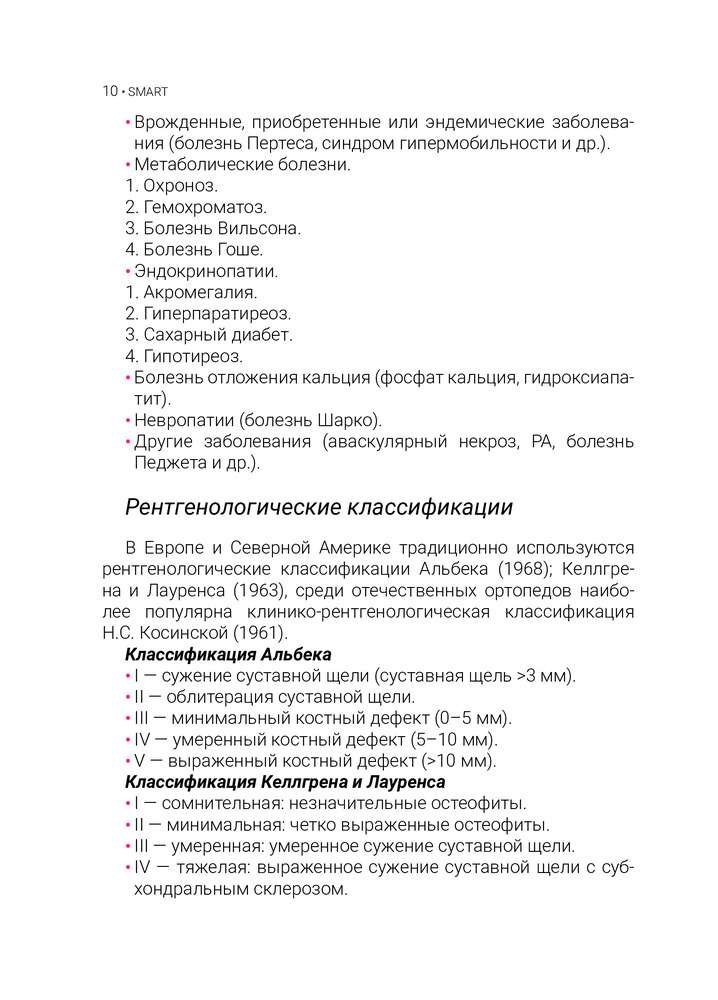 10 • SMART

• Врожденные, приобретенные или эндемические заболевания (болезнь Пертеса, синдром гипермобильности и др.).
• Метаболические болезни.
1. Охроноз.
2. Гемохроматоз.
3. Болезнь Вильсона.
4. Болезнь Гоше.
• Эндокринопатии.
1. Акромегалия.
2. Гиперпаратиреоз.
3. Сахарный диабет.
4. Гипотиреоз.
• Болезнь отложения кальция (фосфат кальция, гидроксиапатит).
• Невропатии (болезнь Шарко).
• Другие заболевания (аваскулярный некроз, РА, болезнь Педжета и др.).

Рентгенологические классификации

В Европе и Северной Америке традиционно используются рентгенологические классификации Альбека (1968); Келлгрена и Лауренса (1963), среди отечественных ортопедов наиболее популярна клинико-рентгенологическая классификация Н.С. Косинской (1961).

Классификация Альбека
• I — сужение суставной щели (суставная щель >3 мм).
• II — облитерация суставной щели.
• III — минимальный костный дефект (0–5 мм).
• IV — умеренный костный дефект (5–10 мм).
• V — выраженный костный дефект (>10 мм).

Классификация Келлгрена и Лауренса
• I — сомнительная: незначительные остеофиты.
• II — минимальная: четко выраженные остеофиты.
• III — умеренная: умеренное сужение суставной щели.
• IV — тяжелая: выраженное сужение суставной щели с субхондральным склерозом.